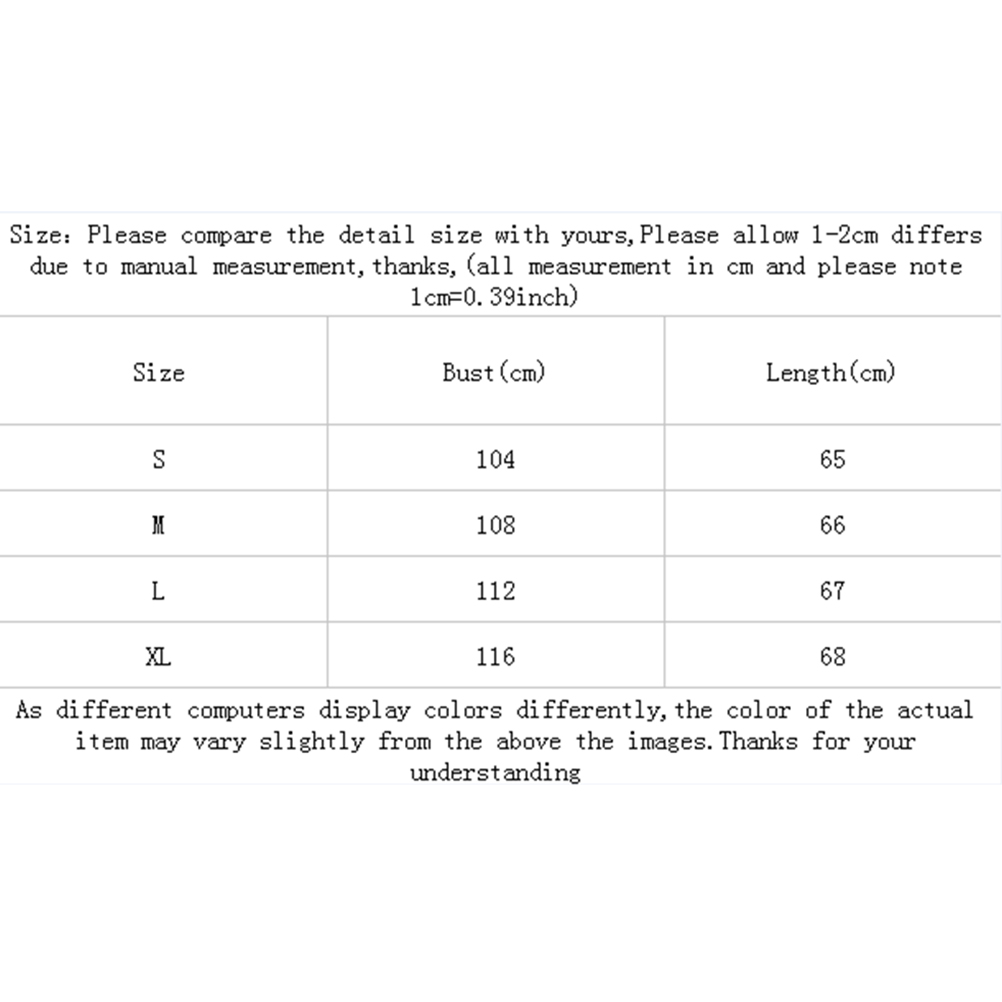 Size: Please compare the detail size with yours,Please allow 1-2cm differs due to manual measurement,thanks,(all measurement in cm and please note 1cm=0.39inch)

| Size | Bust(cm) | Length(cm) |
|---|---|---|
| S | 104 | 65 |
| M | 108 | 66 |
| L | 112 | 67 |
| XL | 116 | 68 |

As different computers display colors differently,the color of the actual item may vary slightly from the above the images.Thanks for your understanding